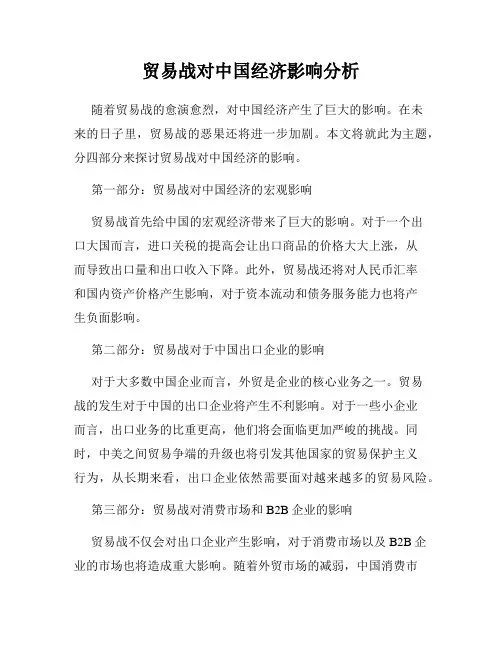 贸易战对中国经济影响分析

随着贸易战的愈演愈烈，对中国经济产生了巨大的影响。在未来的日子里，贸易战的恶果还将进一步加剧。本文将就此为主题，分四部分来探讨贸易战对中国经济的影响。

第一部分：贸易战对中国经济的宏观影响

贸易战首先给中国的宏观经济带来了巨大的影响。对于一个出口大国而言，进口关税的提高会让出口商品的价格大大上涨，从而导致出口量和出口收入下降。此外，贸易战还将对人民币汇率和国内资产价格产生影响，对于资本流动和债务服务能力也将产生负面影响。

第二部分：贸易战对于中国出口企业的影响

对于大多数中国企业而言，外贸是企业的核心业务之一。贸易战的发生对于中国的出口企业将产生不利影响。对于一些小企业而言，出口业务的比重更高，他们将会面临更加严峻的挑战。同时，中美之间贸易争端的升级也将引发其他国家的贸易保护主义行为，从长期来看，出口企业依然需要面对越来越多的贸易风险。

第三部分：贸易战对消费市场和 B2B 企业的影响

贸易战不仅会对出口企业产生影响，对于消费市场以及 B2B 企业的市场也将造成重大影响。随着外贸市场的减弱，中国消费市